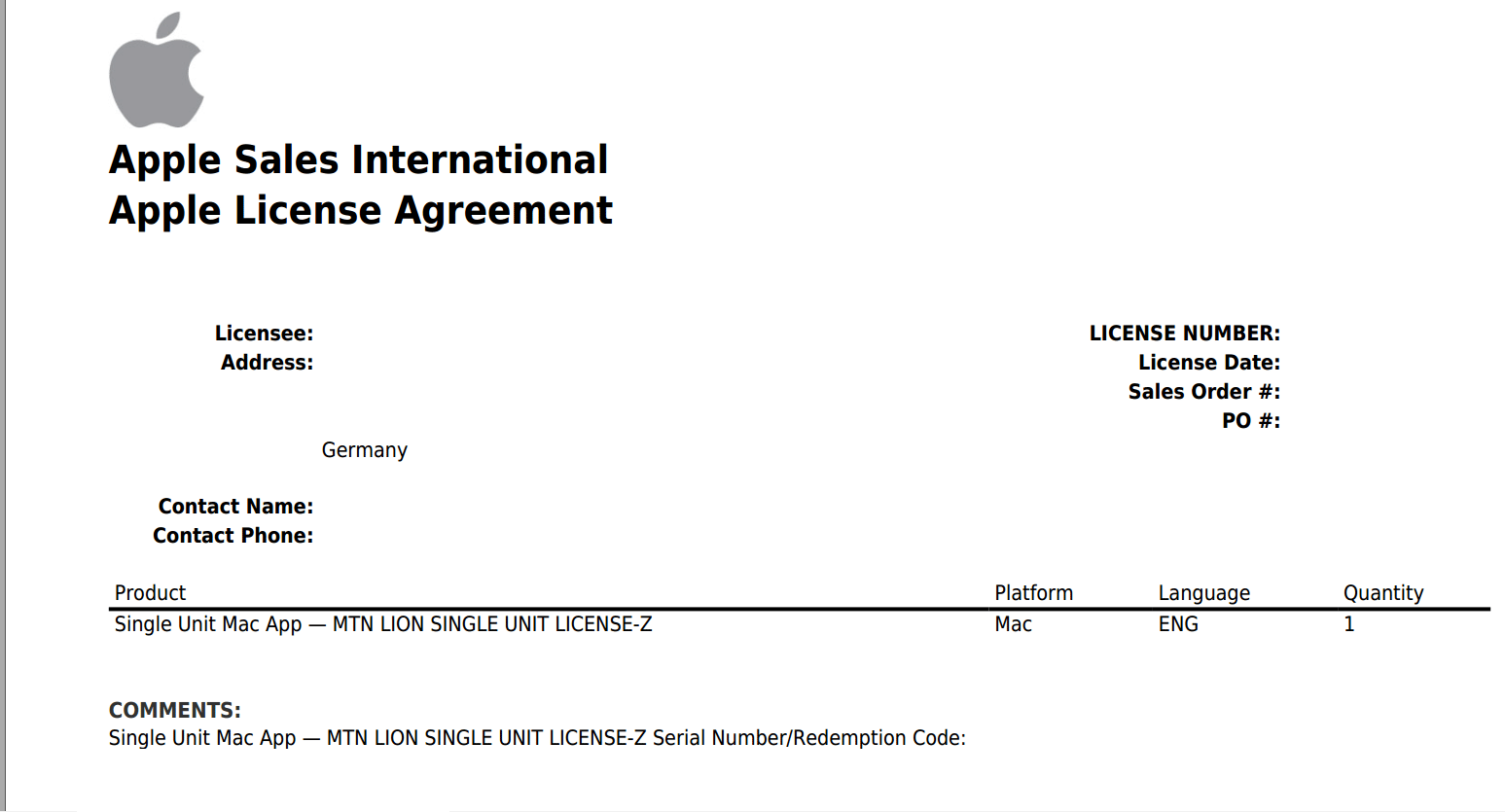 Apple Sales International
Apple License Agreement

Licensee:
Address:

Germany

Contact Name:
Contact Phone:

LICENSE NUMBER:
License Date:
Sales Order #:
PO #:

| Product | Platform | Language | Quantity |
|---|---|---|---|
| Single Unit Mac App — MTN LION SINGLE UNIT LICENSE-Z | Mac | ENG | 1 |

COMMENTS:
Single Unit Mac App — MTN LION SINGLE UNIT LICENSE-Z Serial Number/Redemption Code: